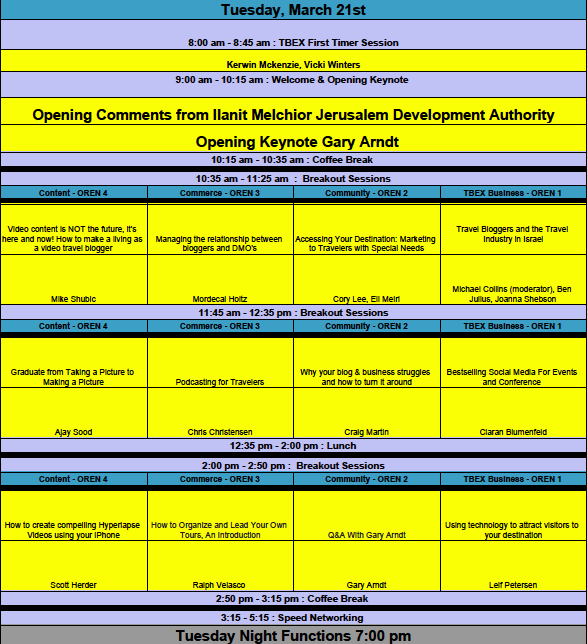 Tuesday, March 21st

8:00 am - 8:45 am : TBEX First Timer Session

Kerwin Mckenzie, Vicki Winters

9:00 am - 10:15 am : Welcome & Opening Keynote

Opening Comments from Ilanit Melchior Jerusalem Development Authority

Opening Keynote Gary Arndt

10:15 am - 10:35 am : Coffee Break

10:35 am - 11:25 am : Breakout Sessions

| Content - OREN 4 | Commerce - OREN 3 | Community - OREN 2 | TBEX Business - OREN 1 |
|---|---|---|---|
| Video content is NOT the future, it's here and now! How to make a living as a video travel blogger | Managing the relationship between bloggers and DMO's | Accessing Your Destination: Marketing to Travelers with Special Needs | Travel Bloggers and the Travel Industry in Israel |
| Mike Shubic | Mordecai Holtz | Cory Lee, Eli Meiri | Michael Collins (moderator), Ben Julius, Joanna Shebson |

11:45 am - 12:35 pm : Breakout Sessions

| Content - OREN 4 | Commerce - OREN 3 | Community - OREN 2 | TBEX Business - OREN 1 |
|---|---|---|---|
| Graduate from Taking a Picture to Making a Picture | Podcasting for Travelers | Why your blog & business struggles and how to turn it around | Bestselling Social Media For Events and Conference |
| Ajay Sood | Chris Christensen | Craig Martin | Ciaran Blumenfeld |

12:35 pm - 2:00 pm : Lunch

2:00 pm - 2:50 pm : Breakout Sessions

| Content - OREN 4 | Commerce - OREN 3 | Community - OREN 2 | TBEX Business - OREN 1 |
|---|---|---|---|
| How to create compelling Hyperlapse Videos using your iPhone | How to Organize and Lead Your Own Tours, An Introduction | Q&A With Gary Arndt | Using technology to attract visitors to your destination |
| Scott Herder | Ralph Velasco | Gary Arndt | Leif Petersen |

2:50 pm - 3:15 pm : Coffee Break

3:15 - 5:15 : Speed Networking

Tuesday Night Functions 7:00 pm